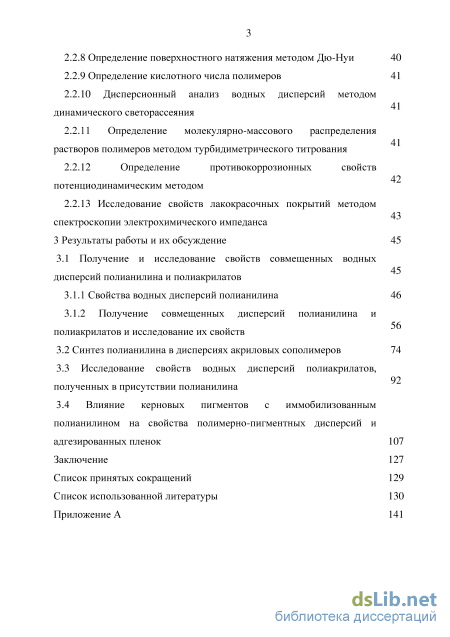 3

2.2.8 Определение поверхностного натяжения методом Дю-Нуи 40
2.2.9 Определение кислотного числа полимеров 41
2.2.10 Дисперсионный анализ водных дисперсий методом динамического светорассеяния 41
2.2.11 Определение молекулярно-массового распределения растворов полимеров методом турбидиметрического титрования 41
2.2.12 Определение противокоррозионных свойств потенциодинамическим методом 42
2.2.13 Исследование свойств лакокрасочных покрытий методом спектроскопии электрохимического импеданса 43
3 Результаты работы и их обсуждение 45
3.1 Получение и исследование свойств совмещенных водных дисперсий полианилина и полиакрилатов 45
3.1.1 Свойства водных дисперсий полианилина 46
3.1.2 Получение совмещенных дисперсий полианилина и полиакрилатов и исследование их свойств 56
3.2 Синтез полианилина в дисперсиях акриловых сополимеров 74
3.3 Исследование свойств водных дисперсий полиакрилатов, полученных в присутствии полианилина 92
3.4 Влияние керновых пигментов с иммобилизованным полианилином на свойства полимерно-пигментных дисперсий и адгезированных пленок 107
Заключение 127
Список принятых сокращений 129
Список использованной литературы 130
Приложение А 141

dsLib.net
библиотека диссертаций